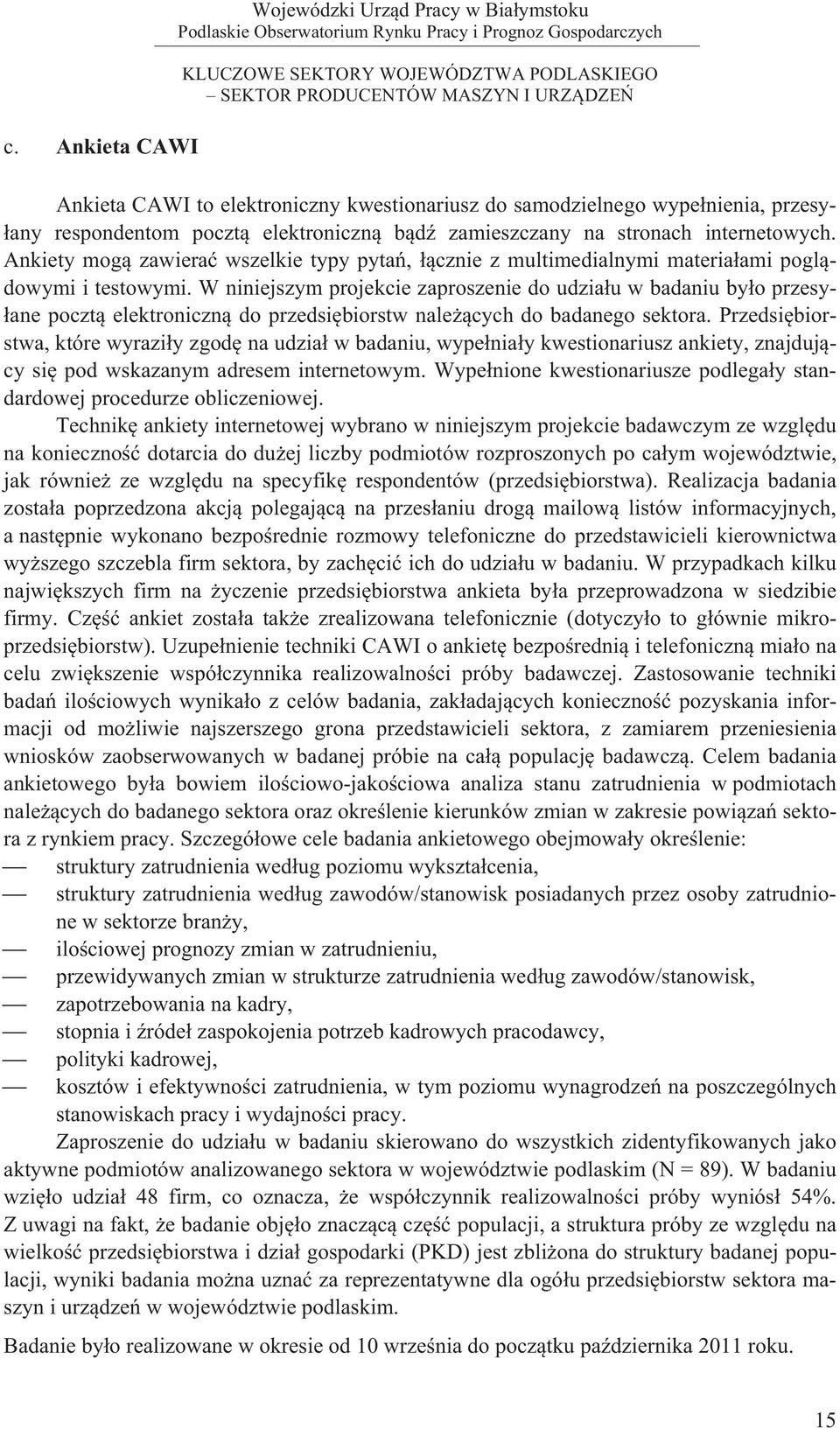 Wojewódzki Urząd Pracy w Białymstoku
Podlaskie Obserwatorium Rynku Pracy i Prognoz Gospodarczych

KLUCZOWE SEKTORY WOJEWÓDZTWA PODLASKIEGO
– SEKTOR PRODUCENTÓW MASZYN I URZĄDZEŃ

c. Ankieta CAWI

Ankieta CAWI to elektroniczny kwestionariusz do samodzielnego wypełnienia, przesyłany respondentom pocztą elektroniczną bądź zamieszczany na stronach internetowych. Ankiety mogą zawierać wszelkie typy pytań, łącznie z multimedialnymi materiałami poglądowymi i testowymi. W niniejszym projekcie zaproszenie do udziału w badaniu było przesyłane pocztą elektroniczną do przedsiębiorstw należących do badanego sektora. Przedsiębiorstwa, które wyraziły zgodę na udział w badaniu, wypełniały kwestionariusz ankiety, znajdujący się pod wskazanym adresem internetowym. Wypełnione kwestionariusze podlegały standardowej procedurze obliczeniowej.

Technikę ankiety internetowej wybrano w niniejszym projekcie badawczym ze względu na konieczność dotarcia do dużej liczby podmiotów rozproszonych po całym województwie, jak również ze względu na specyfikę respondentów (przedsiębiorstwa). Realizacja badania została poprzedzona akcją polegającą na przesłaniu drogą mailową listów informacyjnych, a następnie wykonano bezpośrednie rozmowy telefoniczne do przedstawicieli kierownictwa wyższego szczebla firm sektora, by zachęcić ich do udziału w badaniu. W przypadkach kilku największych firm na życzenie przedsiębiorstwa ankieta była przeprowadzona w siedzibie firmy. Część ankiet została także zrealizowana telefonicznie (dotyczyło to głównie mikroprzedsiębiorstw). Uzupełnienie techniki CAWI o ankietę bezpośrednią i telefoniczną miało na celu zwiększenie współczynnika realizowalności próby badawczej. Zastosowanie techniki badań ilościowych wynikało z celów badania, zakładających konieczność pozyskania informacji od możliwie najszerszego grona przedstawicieli sektora, z zamiarem przeniesienia wniosków zaobserwowanych w badanej próbie na całą populację badawczą. Celem badania ankietowego była bowiem ilościowo-jakościowa analiza stanu zatrudnienia w podmiotach należących do badanego sektora oraz określenie kierunków zmian w zakresie powiązań sektora z rynkiem pracy. Szczegółowe cele badania ankietowego obejmowały określenie:
— struktury zatrudnienia według poziomu wykształcenia,
— struktury zatrudnienia według zawodów/stanowisk posiadanych przez osoby zatrudnione w sektorze branży,
— ilościowej prognozy zmian w zatrudnieniu,
— przewidywanych zmian w strukturze zatrudnienia według zawodów/stanowisk,
— zapotrzebowania na kadry,
— stopnia i źródeł zaspokojenia potrzeb kadrowych pracodawcy,
— polityki kadrowej,
— kosztów i efektywności zatrudnienia, w tym poziomu wynagrodzeń na poszczególnych stanowiskach pracy i wydajności pracy.

Zaproszenie do udziału w badaniu skierowano do wszystkich zidentyfikowanych jako aktywne podmiotów analizowanego sektora w województwie podlaskim (N = 89). W badaniu wzięło udział 48 firm, co oznacza, że współczynnik realizowalności próby wyniósł 54%. Z uwagi na fakt, że badanie objęło znaczącą część populacji, a struktura próby ze względu na wielkość przedsiębiorstwa i dział gospodarki (PKD) jest zbliżona do struktury badanej populacji, wyniki badania można uznać za reprezentatywne dla ogółu przedsiębiorstw sektora maszyn i urządzeń w województwie podlaskim.

Badanie było realizowane w okresie od 10 września do początku października 2011 roku.

15